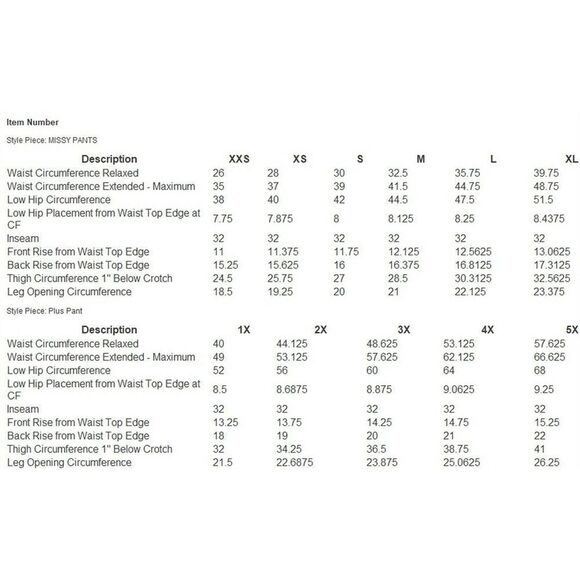 Item Number

Style Piece: MISSY PANTS

| Description | XXS | XS | S | M | L | XL |
|---|---|---|---|---|---|---|
| Waist Circumference Relaxed | 26 | 28 | 30 | 32.5 | 35.75 | 39.75 |
| Waist Circumference Extended - Maximum | 35 | 37 | 39 | 41.5 | 44.75 | 48.75 |
| Low Hip Circumference | 38 | 40 | 42 | 44.5 | 47.5 | 51.5 |
| Low Hip Placement from Waist Top Edge at CF | 7.75 | 7.875 | 8 | 8.125 | 8.25 | 8.4375 |
| Inseam | 32 | 32 | 32 | 32 | 32 | 32 |
| Front Rise from Waist Top Edge | 11 | 11.375 | 11.75 | 12.125 | 12.5625 | 13.0625 |
| Back Rise from Waist Top Edge | 15.25 | 15.625 | 16 | 16.375 | 16.8125 | 17.3125 |
| Thigh Circumference 1" Below Crotch | 24.5 | 25.75 | 27 | 28.5 | 30.3125 | 32.5625 |
| Leg Opening Circumference | 18.5 | 19.25 | 20 | 21 | 22.125 | 23.375 |

Style Piece: Plus Pant

| Description | 1X | 2X | 3X | 4X | 5X |
|---|---|---|---|---|---|
| Waist Circumference Relaxed | 40 | 44.125 | 48.625 | 53.125 | 57.625 |
| Waist Circumference Extended - Maximum | 49 | 53.125 | 57.625 | 62.125 | 66.625 |
| Low Hip Circumference | 52 | 56 | 60 | 64 | 68 |
| Low Hip Placement from Waist Top Edge at CF | 8.5 | 8.6875 | 8.875 | 9.0625 | 9.25 |
| Inseam | 32 | 32 | 32 | 32 | 32 |
| Front Rise from Waist Top Edge | 13.25 | 13.75 | 14.25 | 14.75 | 15.25 |
| Back Rise from Waist Top Edge | 18 | 19 | 20 | 21 | 22 |
| Thigh Circumference 1" Below Crotch | 32 | 34.25 | 36.5 | 38.75 | 41 |
| Leg Opening Circumference | 21.5 | 22.6875 | 23.875 | 25.0625 | 26.25 |